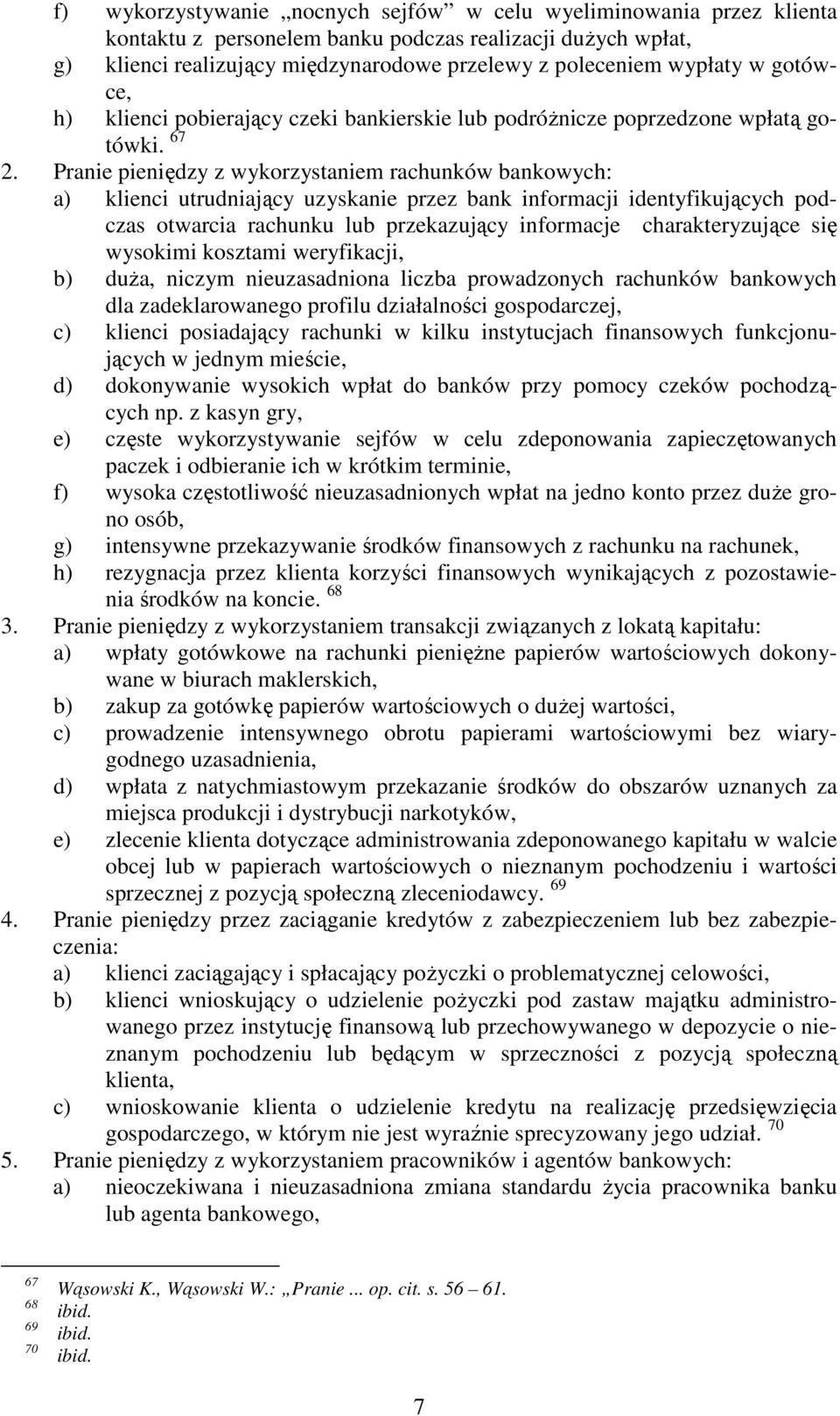 f) wykorzystywanie „nocnych sejfów” w celu wyeliminowania przez klienta kontaktu z personelem banku podczas realizacji dużych wpłat,
g) klienci realizujący międzynarodowe przelewy z poleceniem wypłaty w gotówce,
h) klienci pobierający czeki bankierskie lub podróżnicze poprzedzone wpłatą gotówki. $^{67}$

2. Pranie pieniędzy z wykorzystaniem rachunków bankowych:
a) klienci utrudniający uzyskanie przez bank informacji identyfikujących podczas otwarcia rachunku lub przekazujący informacje charakteryzujące się wysokimi kosztami weryfikacji,
b) duża, niczym nieuzasadniona liczba prowadzonych rachunków bankowych dla zadeklarowanego profilu działalności gospodarczej,
c) klienci posiadający rachunki w kilku instytucjach finansowych funkcjonujących w jednym mieście,
d) dokonywanie wysokich wpłat do banków przy pomocy czeków pochodzących np. z kasyn gry,
e) częste wykorzystywanie sejfów w celu zdeponowania zapieczętowanych paczek i odbieranie ich w krótkim terminie,
f) wysoka częstotliwość nieuzasadnionych wpłat na jedno konto przez duże grono osób,
g) intensywne przekazywanie środków finansowych z rachunku na rachunek,
h) rezygnacja przez klienta korzyści finansowych wynikających z pozostawienia środków na koncie. $^{68}$

3. Pranie pieniędzy z wykorzystaniem transakcji związanych z lokatą kapitału:
a) wpłaty gotówkowe na rachunki pieniężne papierów wartościowych dokonywane w biurach maklerskich,
b) zakup za gotówkę papierów wartościowych o dużej wartości,
c) prowadzenie intensywnego obrotu papierami wartościowymi bez wiarygodnego uzasadnienia,
d) wpłata z natychmiastowym przekazanie środków do obszarów uznanych za miejsca produkcji i dystrybucji narkotyków,
e) zlecenie klienta dotyczące administrowania zdeponowanego kapitału w walcie obcej lub w papierach wartościowych o nieznanym pochodzeniu i wartości sprzecznej z pozycją społeczną zleceniodawcy. $^{69}$

4. Pranie pieniędzy przez zaciąganie kredytów z zabezpieczeniem lub bez zabezpieczenia:
a) klienci zaciągający i spłacający pożyczki o problematycznej celowości,
b) klienci wnioskujący o udzielenie pożyczki pod zastaw majątku administrowanego przez instytucję finansową lub przechowywanego w depozycie o nieznanym pochodzeniu lub będącym w sprzeczności z pozycją społeczną klienta,
c) wnioskowanie klienta o udzielenie kredytu na realizację przedsięwzięcia gospodarczego, w którym nie jest wyraźnie sprecyzowany jego udział. $^{70}$

5. Pranie pieniędzy z wykorzystaniem pracowników i agentów bankowych:
a) nieoczekiwana i nieuzasadniona zmiana standardu życia pracownika banku lub agenta bankowego,

$^{67}$ Wąsowski K., Wąsowski W.: „Pranie ... op. cit. s. 56 – 61.
$^{68}$ ibid.
$^{69}$ ibid.
$^{70}$ ibid.

7